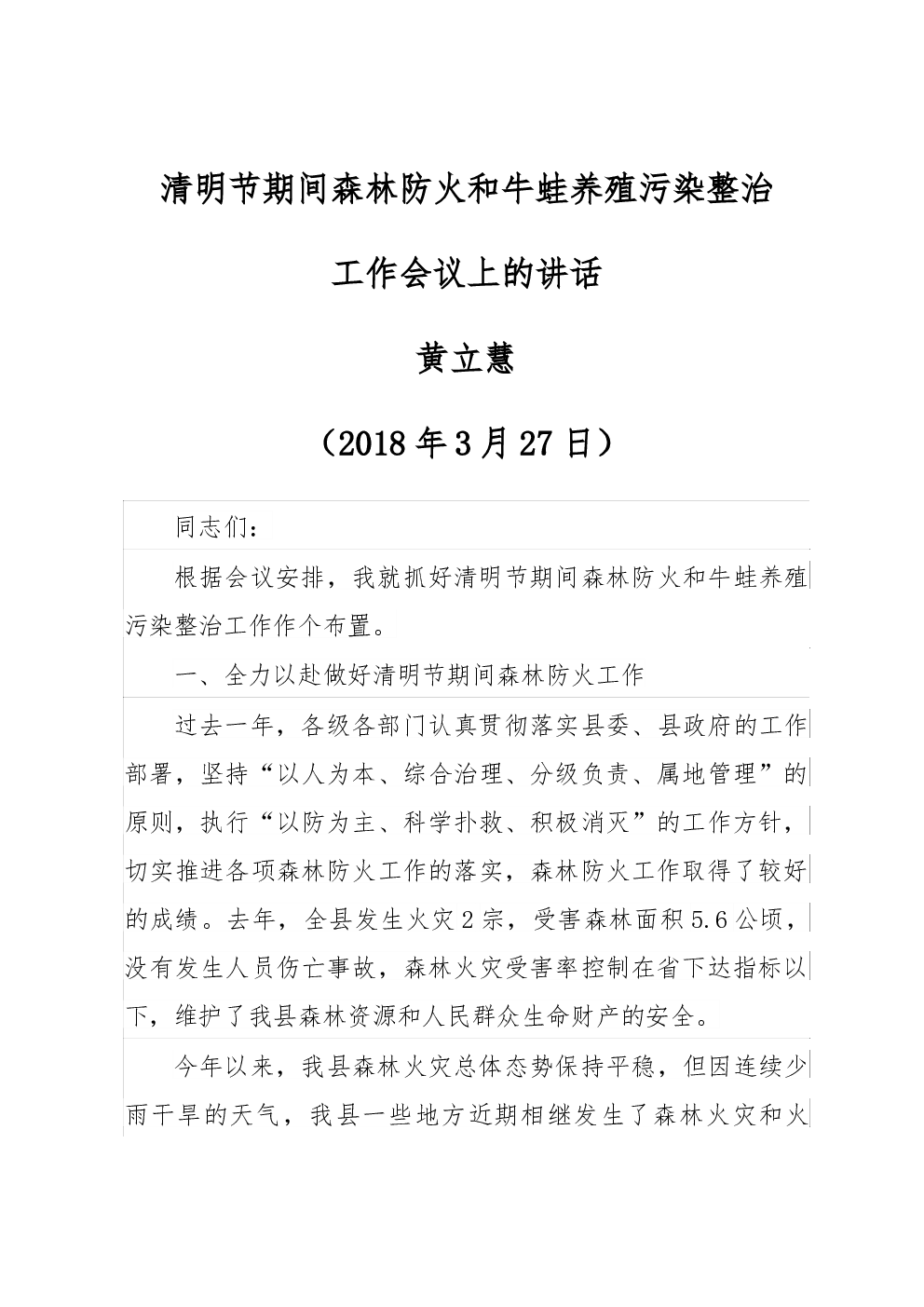 清明节期间森林防火和牛蛙养殖污染整治

工作会议上的讲话

黄立慧

（2018年3月27日）

同志们：

根据会议安排，我就抓好清明节期间森林防火和牛蛙养殖污染整治工作作个布置。

一、全力以赴做好清明节期间森林防火工作

过去一年，各级各部门认真贯彻落实县委、县政府的工作部署，坚持“以人为本、综合治理、分级负责、属地管理”的原则，执行“以防为主、科学扑救、积极消灭”的工作方针，切实推进各项森林防火工作的落实，森林防火工作取得了较好的成绩。去年，全县发生火灾2宗，受害森林面积5.6公顷，没有发生人员伤亡事故，森林火灾受害率控制在省下达指标以下，维护了我县森林资源和人民群众生命财产的安全。

今年以来，我县森林火灾总体态势保持平稳，但因连续少雨干旱的天气，我县一些地方近期相继发生了森林火灾和火